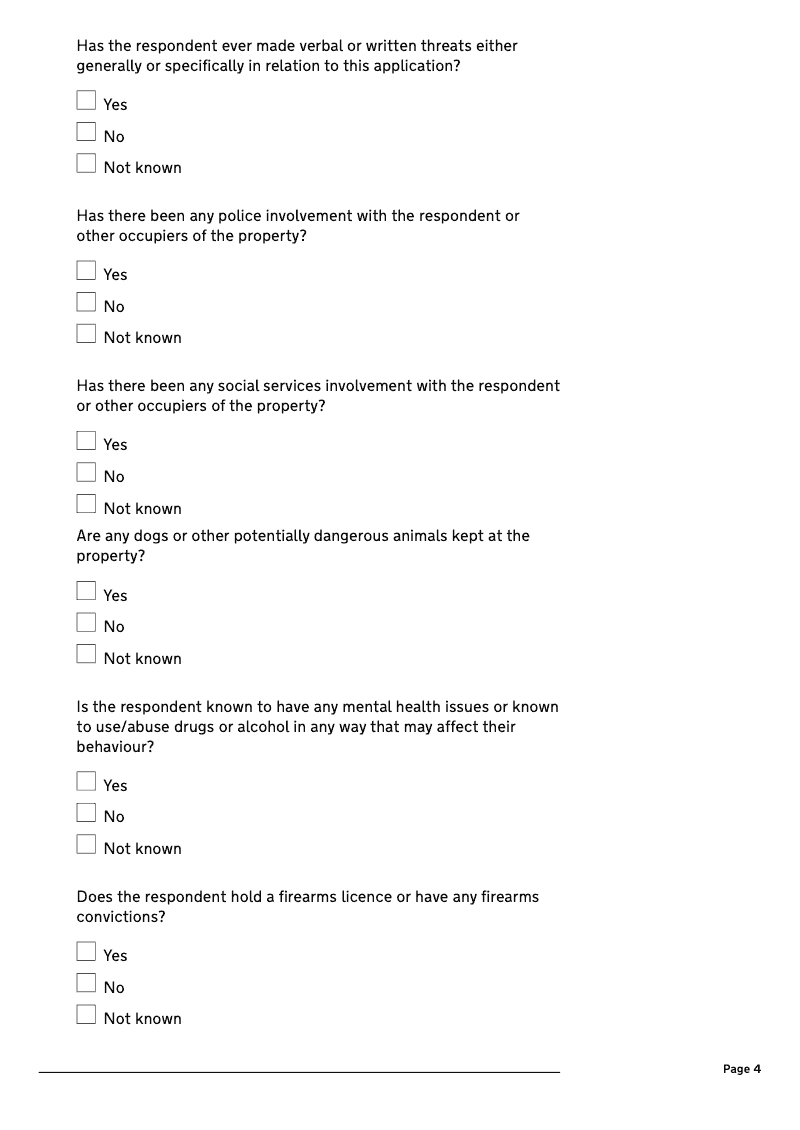 Has the respondent ever made verbal or written threats either generally or specifically in relation to this application?

Yes

No

Not known

Has there been any police involvement with the respondent or other occupiers of the property?

Yes

No

Not known

Has there been any social services involvement with the respondent or other occupiers of the property?

Yes

No

Not known

Are any dogs or other potentially dangerous animals kept at the property?

Yes

No

Not known

Is the respondent known to have any mental health issues or known to use/abuse drugs or alcohol in any way that may affect their behaviour?

Yes

No

Not known

Does the respondent hold a firearms licence or have any firearms convictions?

Yes

No

Not known

Page 4